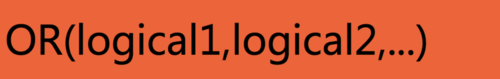 OR(logical1,logical2,...)